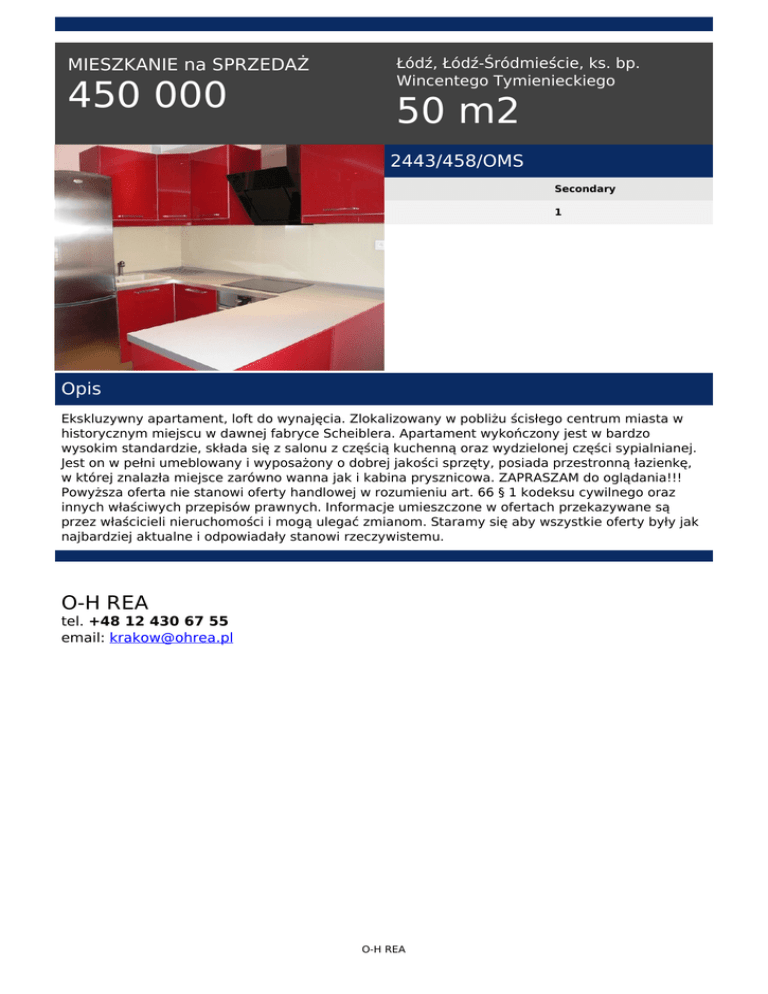 MIESZKANIE na SPRZEDAŻ
450 000

Łódź, Łódź-Śródmieście, ks. bp. Wincentego Tymienieckiego
50 m2

2443/458/OMS

Secondary

1

Opis

Ekskluzywny apartament, loft do wynajęcia. Zlokalizowany w pobliżu ścisłego centrum miasta w historycznym miejscu w dawnej fabryce Scheiblera. Apartament wykończony jest w bardzo wysokim standardzie, składa się z salonu z częścią kuchenną oraz wydzielonej części sypialnianej. Jest on w pełni umeblowany i wyposażony o dobrej jakości sprzęty, posiada przestronną łazienkę, w której znalazła miejsce zarówno wanna jak i kabina prysznicowa. ZAPRASZAM do oglądania!!! Powyższa oferta nie stanowi oferty handlowej w rozumieniu art. 66 § 1 kodeksu cywilnego oraz innych właściwych przepisów prawnych. Informacje umieszczone w ofertach przekazywane są przez właścicieli nieruchomości i mogą ulegać zmianom. Staramy się aby wszystkie oferty były jak najbardziej aktualne i odpowiadały stanowi rzeczywistemu.

O-H REA
tel. +48 12 430 67 55
email: krakow@ohrea.pl

O-H REA